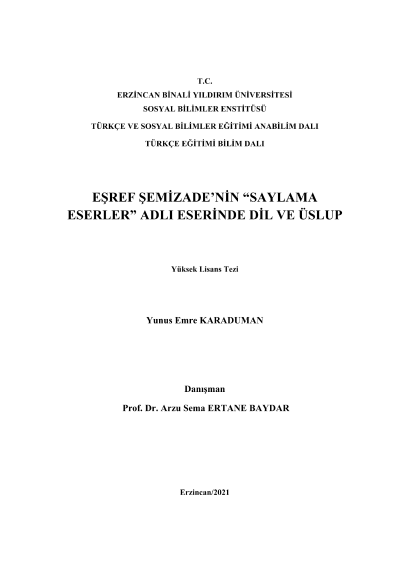 T.C.
ERZİNCAN BİNALİ YILDIRIM ÜNİVERSİTESİ
SOSYAL BİLİMLER ENSTİTÜSÜ
TÜRKÇE VE SOSYAL BİLİMLER EĞİTİMİ ANABİLİM DALI
TÜRKÇE EĞİTİMİ BİLİM DALI

EŞREF ŞEMİZADE'NİN "SAYLAMA ESERLER" ADLI ESERİNDE DİL VE ÜSLUP

Yüksek Lisans Tezi

Yunus Emre KARADUMAN

Danışman
Prof. Dr. Arzu Sema ERTANE BAYDAR

Erzincan/2021